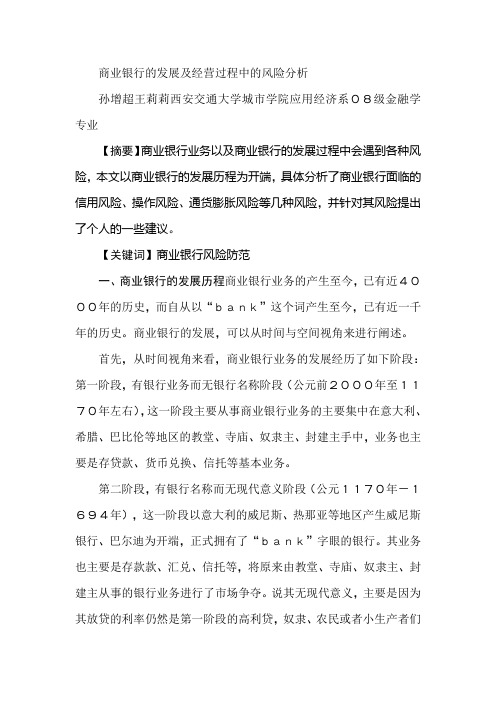 商业银行的发展及经营过程中的风险分析

孙增超王莉莉西安交通大学城市学院应用经济系08级金融学专业

【摘要】商业银行业务以及商业银行的发展过程中会遇到各种风险，本文以商业银行的发展历程为开端，具体分析了商业银行面临的信用风险、操作风险、通货膨胀风险等几种风险，并针对其风险提出了个人的一些建议。

【关键词】商业银行风险防范

一、商业银行的发展历程商业银行业务的产生至今，已有近4000年的历史，而自从以“bank”这个词产生至今，已有近一千年的历史。商业银行的发展，可以从时间与空间视角来进行阐述。

首先，从时间视角来看，商业银行业务的发展经历了如下阶段：第一阶段，有银行业务而无银行名称阶段（公元前2000年至1170年左右），这一阶段主要从事商业银行业务的主要集中在意大利、希腊、巴比伦等地区的教堂、寺庙、奴隶主、封建主手中，业务也主要是存贷款、货币兑换、信托等基本业务。

第二阶段，有银行名称而无现代意义阶段（公元1170年－1694年），这一阶段以意大利的威尼斯、热那亚等地区产生威尼斯银行、巴尔迪为开端，正式拥有了“bank”字眼的银行。其业务也主要是存款款、汇兑、信托等，将原来由教堂、寺庙、奴隶主、封建主从事的银行业务进行了市场争夺。说其无现代意义，主要是因为其放贷的利率仍然是第一阶段的高利贷，奴隶、农民或者小生产者们